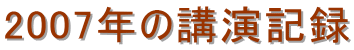 2007年の講演記録